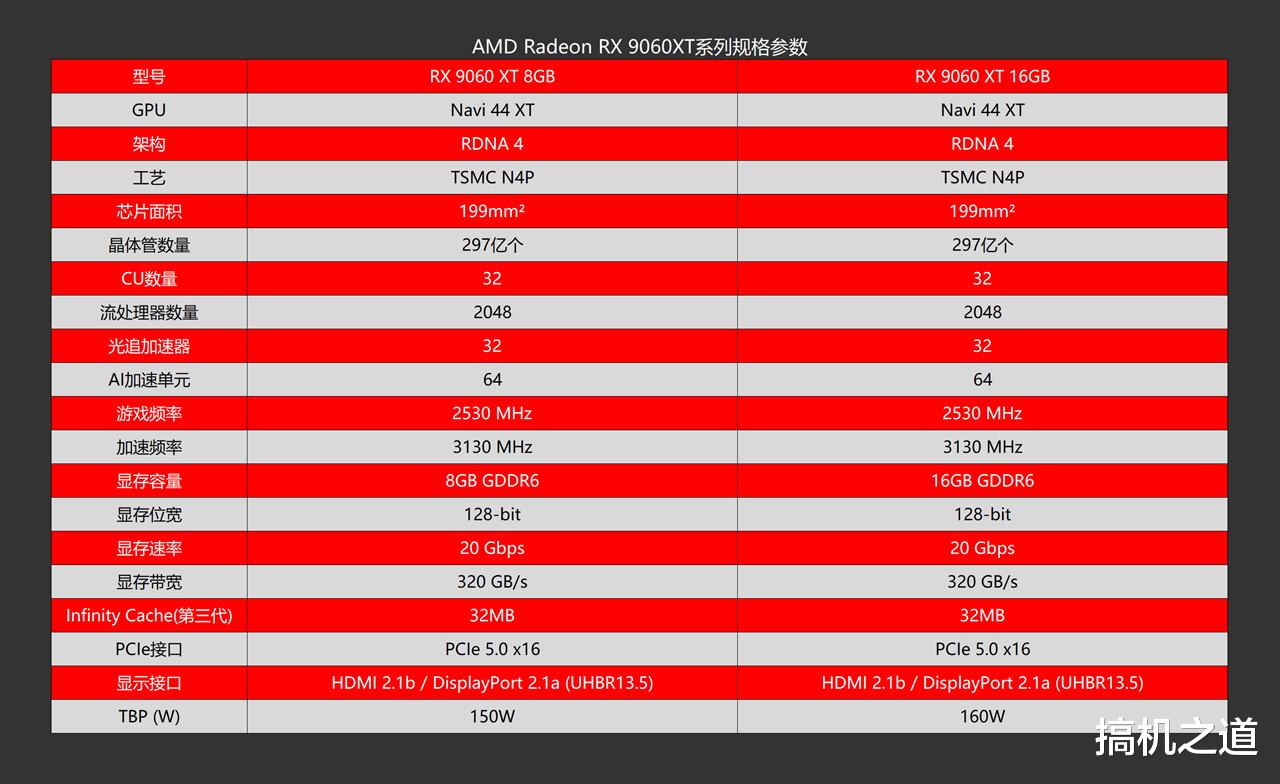 AMD Radeon RX 9060XT系列规格参数

| 型号 | RX 9060 XT 8GB | RX 9060 XT 16GB |
|---|---|---|
| GPU | Navi 44 XT | Navi 44 XT |
| 架构 | RDNA 4 | RDNA 4 |
| 工艺 | TSMC N4P | TSMC N4P |
| 芯片面积 | 199mm² | 199mm² |
| 晶体管数量 | 297亿个 | 297亿个 |
| CU数量 | 32 | 32 |
| 流处理器数量 | 2048 | 2048 |
| 光追加速器 | 32 | 32 |
| AI加速单元 | 64 | 64 |
| 游戏频率 | 2530 MHz | 2530 MHz |
| 加速频率 | 3130 MHz | 3130 MHz |
| 显存容量 | 8GB GDDR6 | 16GB GDDR6 |
| 显存位宽 | 128-bit | 128-bit |
| 显存速率 | 20 Gbps | 20 Gbps |
| 显存带宽 | 320 GB/s | 320 GB/s |
| Infinity Cache(第三代) | 32MB | 32MB |
| PCIe接口 | PCIe 5.0 x16 | PCIe 5.0 x16 |
| 显示接口 | HDMI 2.1b / DisplayPort 2.1a (UHBR13.5) | HDMI 2.1b / DisplayPort 2.1a (UHBR13.5) |
| TBP (W) | 150W | 160W |

搞机之道